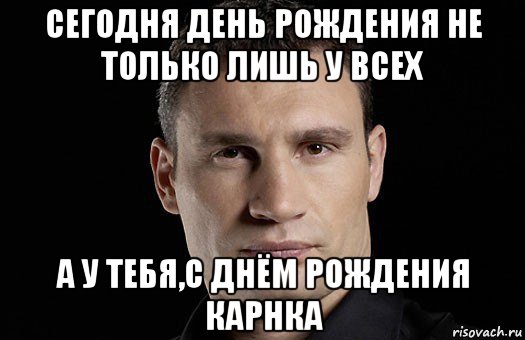 СЕГОДНЯ ДЕНЬ РОЖДЕНИЯ НЕ ТОЛЬКО ЛИШЬ У ВСЕХ

А У ТЕБЯ,С ДНЁМ РОЖДЕНИЯ КАРНКА

risovach.ru